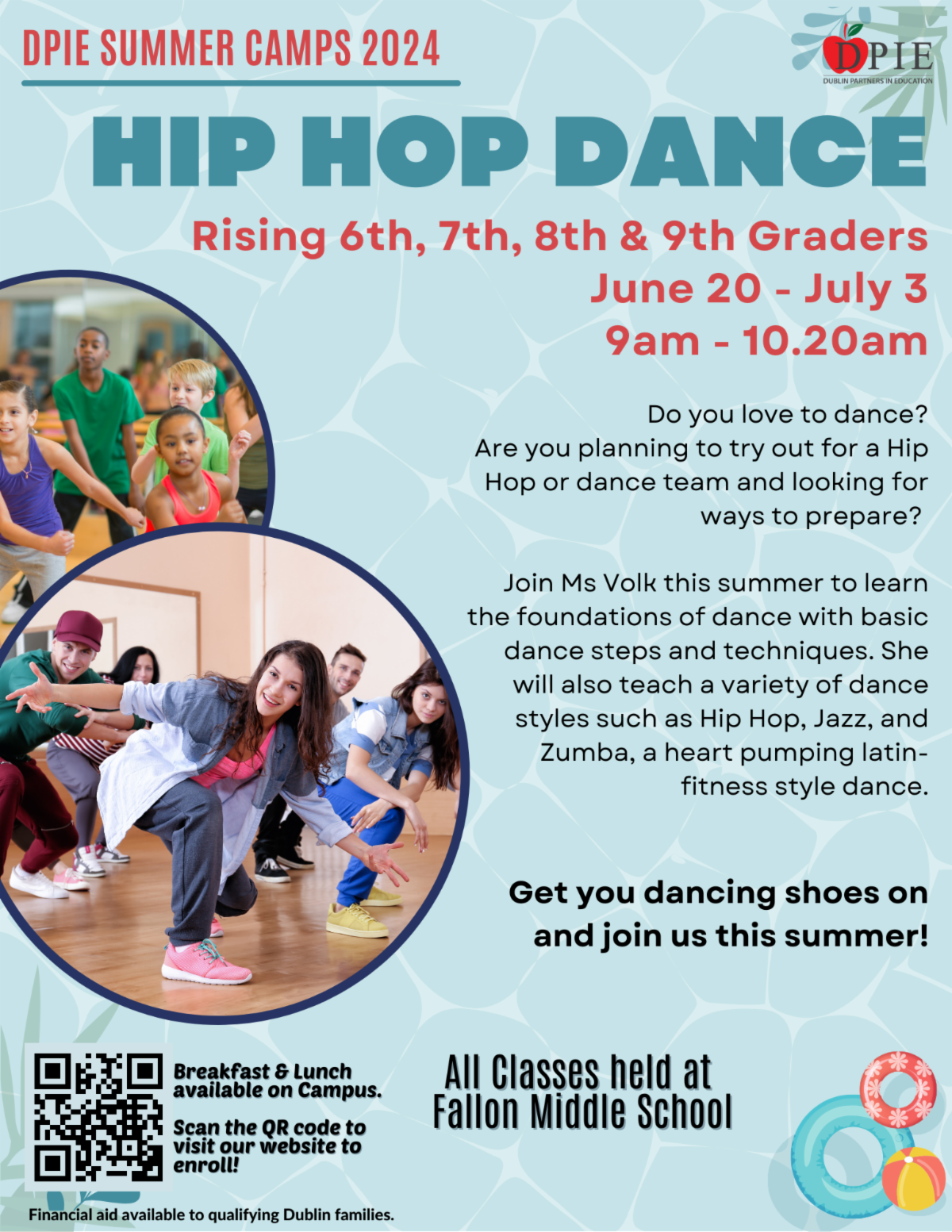 DPIE SUMMER CAMPS 2024

DPIE
DUBLIN PARTNERS IN EDUCATION

HIP HOP DANCE

Rising 6th, 7th, 8th & 9th Graders
June 20 - July 3
9am - 10.20am

Do you love to dance? Are you planning to try out for a Hip Hop or dance team and looking for ways to prepare?

Join Ms Volk this summer to learn the foundations of dance with basic dance steps and techniques. She will also teach a variety of dance styles such as Hip Hop, Jazz, and Zumba, a heart pumping latin-fitness style dance.

Get you dancing shoes on and join us this summer!

Breakfast & Lunch available on Campus.

Scan the QR code to visit our website to enroll!

All Classes held at Fallon Middle School

Financial aid available to qualifying Dublin families.